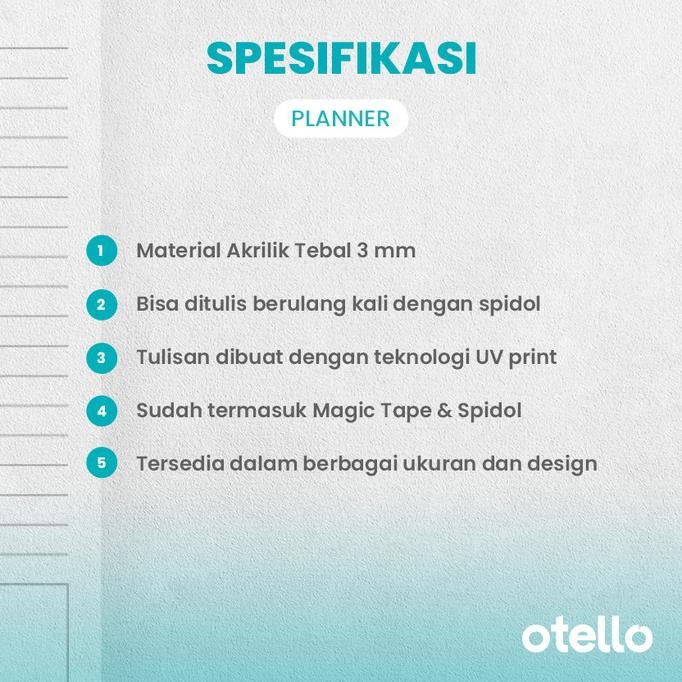 SPESIFIKASI

PLANNER

1 Material Akrilik Tebal 3 mm

2 Bisa ditulis berulang kali dengan spidol

3 Tulisan dibuat dengan teknologi UV print

4 Sudah termasuk Magic Tape & Spidol

5 Tersedia dalam berbagai ukuran dan design

otello